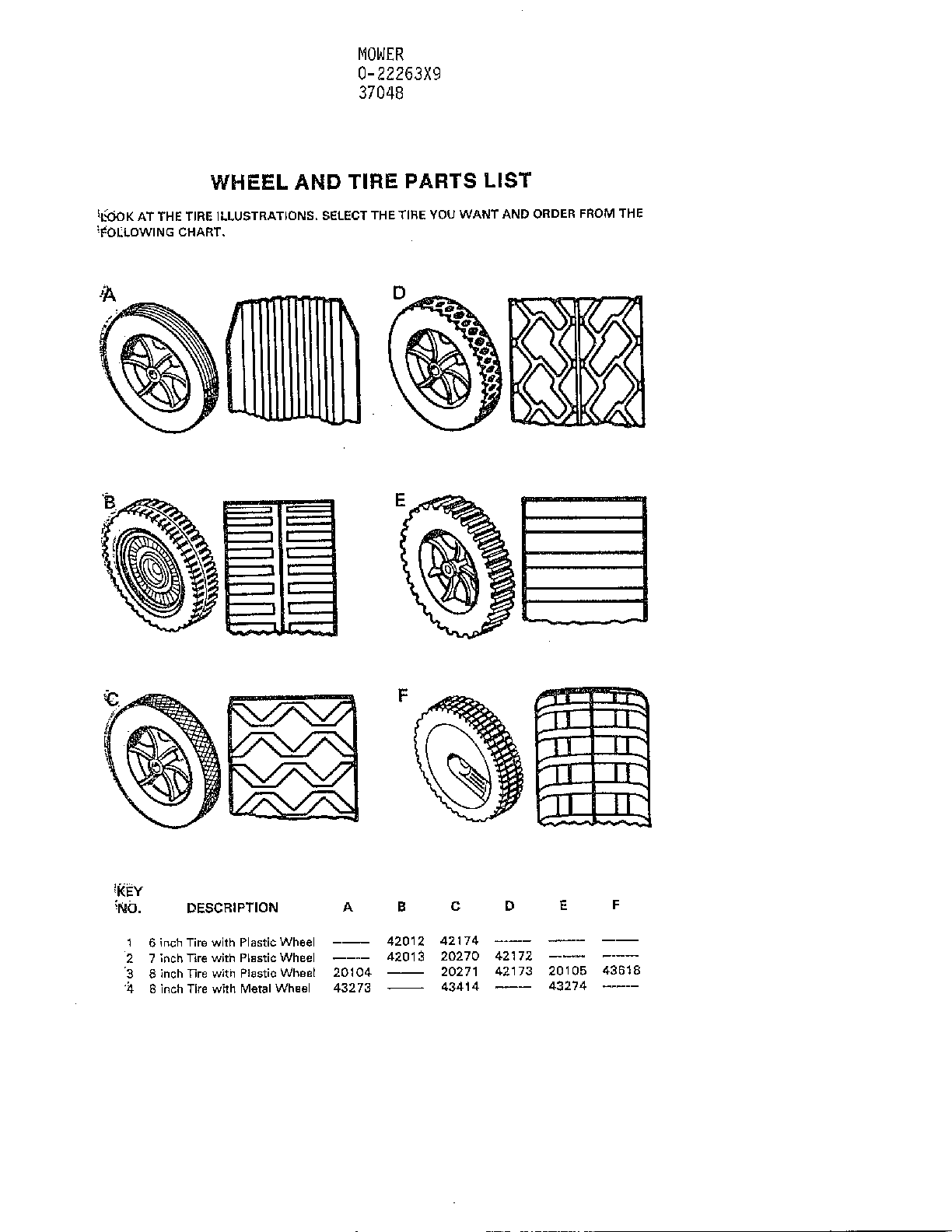 MOWER
0-22263X9
37048

WHEEL AND TIRE PARTS LIST

LOOK AT THE TIRE ILLUSTRATIONS. SELECT THE TIRE YOU WANT AND ORDER FROM THE FOLLOWING CHART.

A

D

B

E

C

F

| KEY NO. | DESCRIPTION | A | B | C | D | E | F |
|---|---|---|---|---|---|---|---|
| 1 | 6 inch Tire with Plastic Wheel | —— | 42012 | 42174 | —— | —— | —— |
| 2 | 7 inch Tire with Plastic Wheel | —— | 42013 | 20270 | 42172 | —— | —— |
| 3 | 8 inch Tire with Plastic Wheel | 20104 | —— | 20271 | 42173 | 20105 | 43618 |
| 4 | 8 inch Tire with Metal Wheel | 43273 | —— | 43414 | —— | 43274 | —— |